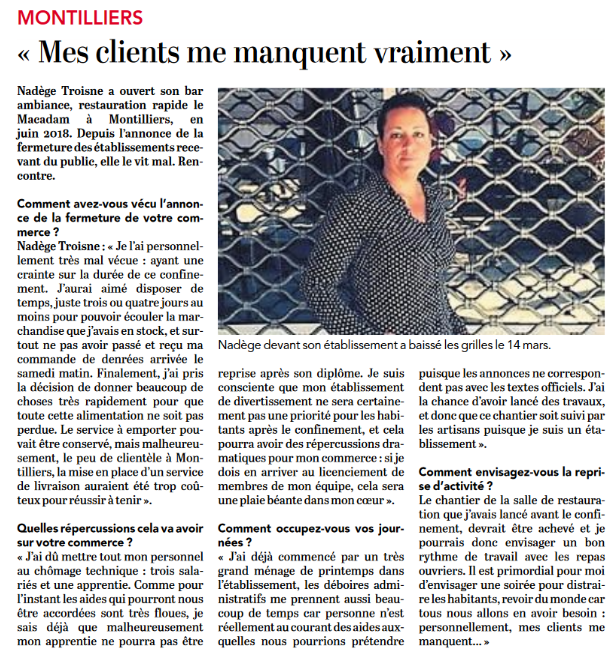 MONTILLIERS

« Mes clients me manquent vraiment »

Nadège Troisne a ouvert son bar ambiance, restauration rapide le Macadam à Montilliers, en juin 2018. Depuis l'annonce de la fermeture des établissements recevant du public, elle le vit mal. Rencontre.

Comment avez-vous vécu l'annonce de la fermeture de votre commerce ?
Nadège Troisne : « Je l'ai personnellement très mal vécue : ayant une crainte sur la durée de ce confinement. J'aurai aimé disposer de temps, juste trois ou quatre jours au moins pour pouvoir écouler la marchandise que j'avais en stock, et surtout ne pas avoir passé et reçu ma commande de denrées arrivée le samedi matin. Finalement, j'ai pris la décision de donner beaucoup de choses très rapidement pour que toute cette alimentation ne soit pas perdue. Le service à emporter pouvait être conservé, mais malheureusement, le peu de clientèle à Montilliers, la mise en place d'un service de livraison auraient été trop coûteux pour réussir à tenir ».

Quelles répercussions cela va avoir sur votre commerce ?
« J'ai dû mettre tout mon personnel au chômage technique : trois salariés et une apprentie. Comme pour l'instant les aides qui pourront nous être accordées sont très floues, je sais déjà que malheureusement mon apprentie ne pourra pas être reprise après son diplôme. Je suis consciente que mon établissement de divertissement ne sera certainement pas une priorité pour les habitants après le confinement, et cela pourra avoir des répercussions dramatiques pour mon commerce : si je dois en arriver au licenciement de membres de mon équipe, cela sera une plaie béante dans mon cœur ».

Comment occupez-vous vos journées ?
« J'ai déjà commencé par un très grand ménage de printemps dans l'établissement, les déboires administratifs me prennent aussi beaucoup de temps car personne n'est réellement au courant des aides auxquelles nous pourrions prétendre puisque les annonces ne correspondent pas avec les textes officiels. J'ai la chance d'avoir lancé des travaux, et donc que ce chantier soit suivi par les artisans puisque je suis un établissement ».

Comment envisagez-vous la reprise d'activité ?
Le chantier de la salle de restauration que j'avais lancé avant le confinement, devrait être achevé et je pourrais donc envisager un bon rythme de travail avec les repas ouvriers. Il est primordial pour moi d'envisager une soirée pour distraire les habitants, revoir du monde car tous nous allons en avoir besoin : personnellement, mes clients me manquent... »

Nadège devant son établissement a baissé les grilles le 14 mars.